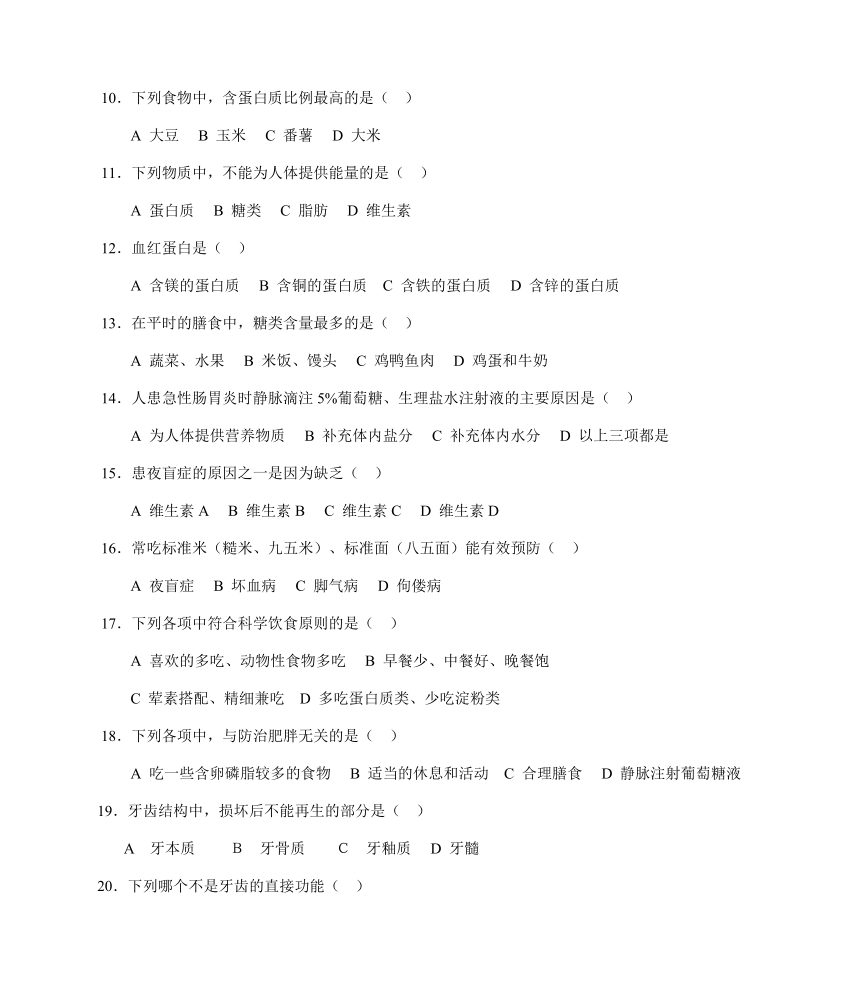 10．下列食物中，含蛋白质比例最高的是（　）

A 大豆　B 玉米　C 番薯　D 大米

11．下列物质中，不能为人体提供能量的是（　）

A 蛋白质　B 糖类　C 脂肪　D 维生素

12．血红蛋白是（　）

A 含镁的蛋白质　B 含铜的蛋白质　C 含铁的蛋白质　D 含锌的蛋白质

13．在平时的膳食中，糖类含量最多的是（　）

A 蔬菜、水果　B 米饭、馒头　C 鸡鸭鱼肉　D 鸡蛋和牛奶

14．人患急性肠胃炎时静脉滴注 5%葡萄糖、生理盐水注射液的主要原因是（　）

A 为人体提供营养物质　B 补充体内盐分　C 补充体内水分　D 以上三项都是

15．患夜盲症的原因之一是因为缺乏（　）

A 维生素 A　B 维生素 B　C 维生素 C　D 维生素 D

16．常吃标准米（糙米、九五米）、标准面（八五面）能有效预防（　）

A 夜盲症　B 坏血病　C 脚气病　D 佝偻病

17．下列各项中符合科学饮食原则的是（　）

A 喜欢的多吃、动物性食物多吃　B 早餐少、中餐好、晚餐饱

C 荤素搭配、精细兼吃　D 多吃蛋白质类、少吃淀粉类

18．下列各项中，与防治肥胖无关的是（　）

A 吃一些含卵磷脂较多的食物　B 适当的休息和活动　C 合理膳食　D 静脉注射葡萄糖液

19．牙齿结构中，损坏后不能再生的部分是（　）

A　牙本质　　B　牙骨质　　C　牙釉质　D 牙髓

20．下列哪个不是牙齿的直接功能（　）